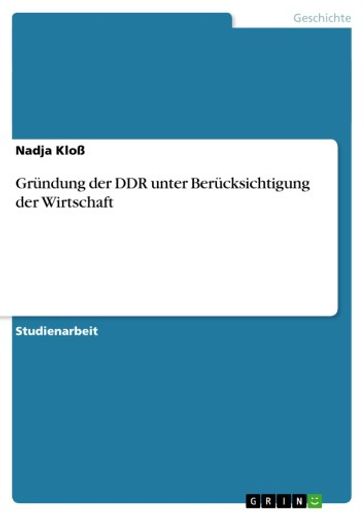 Geschichte

Nadja Kloß

Gründung der DDR unter Berücksichtigung der Wirtschaft

Studienarbeit

GRIN